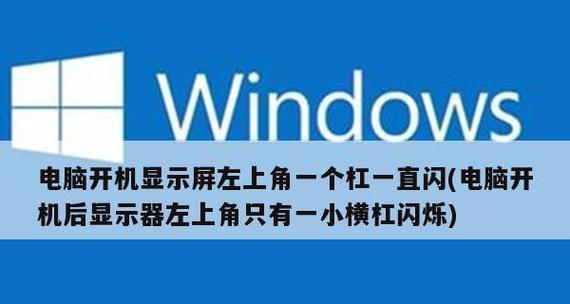 Windows

电脑开机显示屏左上角一个杠一直闪(电脑开机后显示器左上角只有一小横杠闪烁)